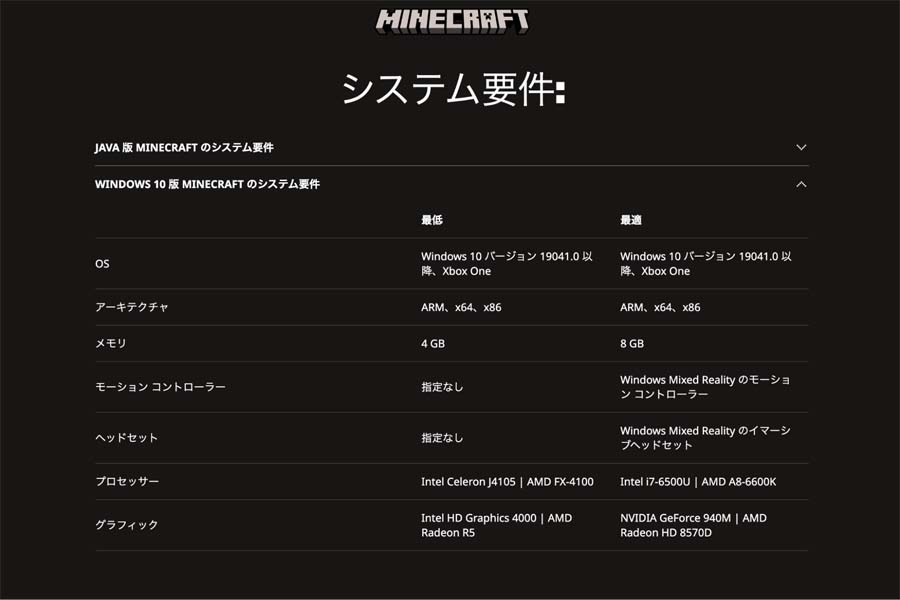 MINECRAFT

システム要件:

JAVA 版 MINECRAFT のシステム要件

WINDOWS 10 版 MINECRAFT のシステム要件

| | 最低 | 最適 |
|---|---|---|
| OS | Windows 10 バージョン 19041.0 以降、Xbox One | Windows 10 バージョン 19041.0 以降、Xbox One |
| アーキテクチャ | ARM、x64、x86 | ARM、x64、x86 |
| メモリ | 4 GB | 8 GB |
| モーション コントローラー | 指定なし | Windows Mixed Reality のモーション コントローラー |
| ヘッドセット | 指定なし | Windows Mixed Reality のイマーシブヘッドセット |
| プロセッサー | Intel Celeron J4105 \| AMD FX-4100 | Intel i7-6500U \| AMD A8-6600K |
| グラフィック | Intel HD Graphics 4000 \| AMD Radeon R5 | NVIDIA GeForce 940M \| AMD Radeon HD 8570D |